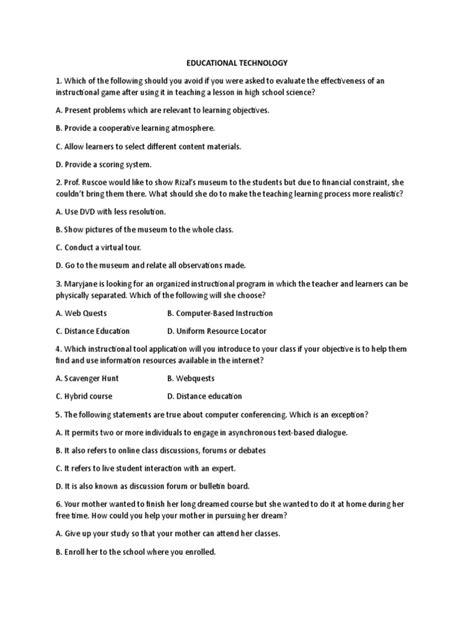 EDUCATIONAL TECHNOLOGY

1. Which of the following should you avoid if you were asked to evaluate the effectiveness of an instructional game after using it in teaching a lesson in high school science?

A. Present problems which are relevant to learning objectives.

B. Provide a cooperative learning atmosphere.

C. Allow learners to select different content materials.

D. Provide a scoring system.

2. Prof. Ruscoe would like to show Rizal's museum to the students but due to financial constraint, she couldn't bring them there. What should she do to make the teaching learning process more realistic?

A. Use DVD with less resolution.

B. Show pictures of the museum to the whole class.

C. Conduct a virtual tour.

D. Go to the museum and relate all observations made.

3. Maryjane is looking for an organized instructional program in which the teacher and learners can be physically separated. Which of the following will she choose?

A. Web Quests

B. Computer-Based Instruction

C. Distance Education

D. Uniform Resource Locator

4. Which instructional tool application will you introduce to your class if your objective is to help them find and use information resources available in the internet?

A. Scavenger Hunt

B. Webquests

C. Hybrid course

D. Distance education

5. The following statements are true about computer conferencing. Which is an exception?

A. It permits two or more individuals to engage in asynchronous text-based dialogue.

B. It also refers to online class discussions, forums or debates

C. It refers to live student interaction with an expert.

D. It is also known as discussion forum or bulletin board.

6. Your mother wanted to finish her long dreamed course but she wanted to do it at home during her free time. How could you help your mother in pursuing her dream?

A. Give up your study so that your mother can attend her classes.

B. Enroll her to the school where you enrolled.